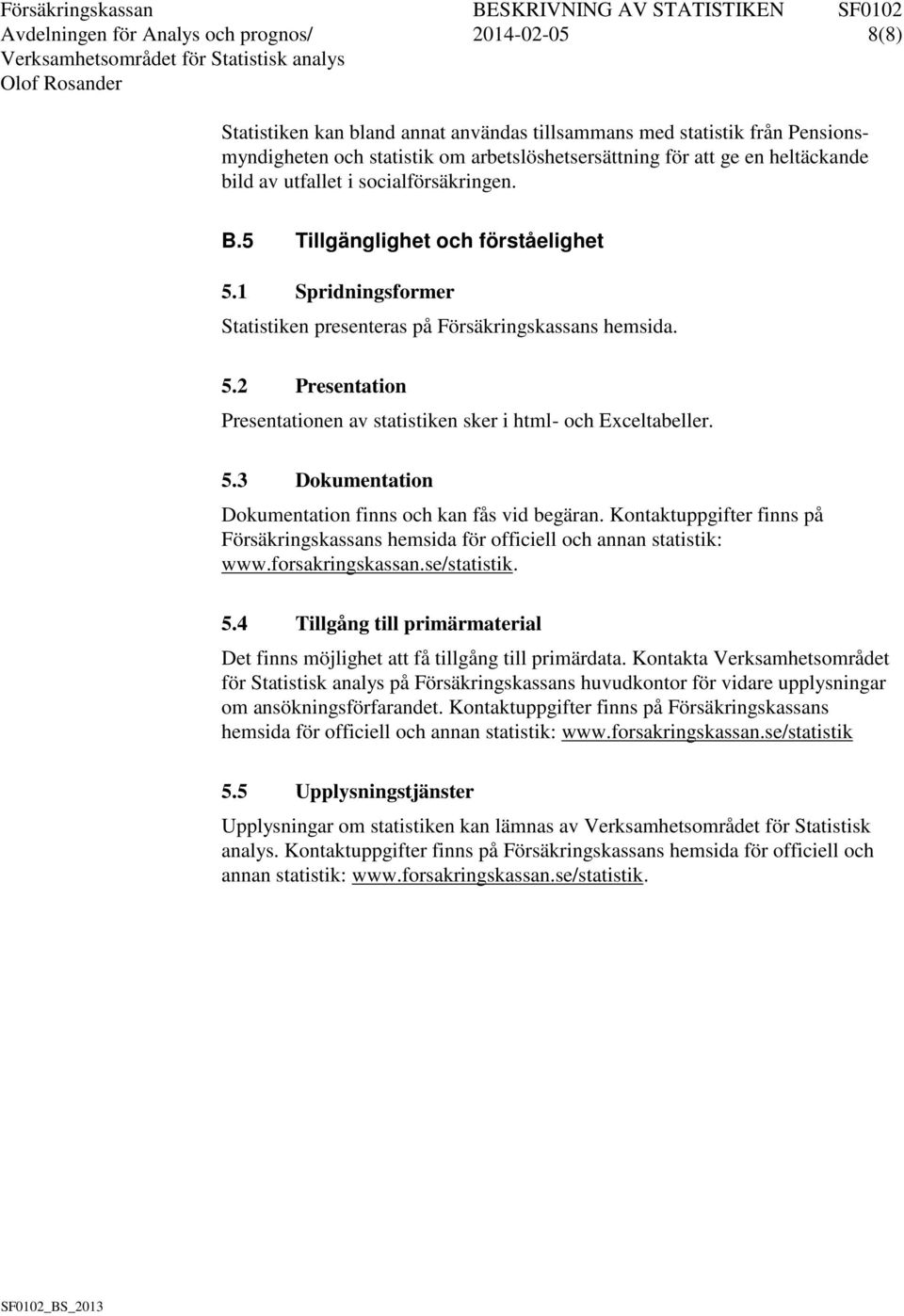 Försäkringskassan
Avdelningen för Analys och prognos/
Verksamhetsområdet för Statistisk analys
Olof Rosander

BESKRIVNING AV STATISTIKEN
2014-02-05

SF0102
8(8)

Statistiken kan bland annat användas tillsammans med statistik från Pensionsmyndigheten och statistik om arbetslöshetsersättning för att ge en heltäckande bild av utfallet i socialförsäkringen.

B.5 Tillgänglighet och förståelighet

5.1 Spridningsformer

Statistiken presenteras på Försäkringskassans hemsida.

5.2 Presentation

Presentationen av statistiken sker i html- och Exceltabeller.

5.3 Dokumentation

Dokumentation finns och kan fås vid begäran. Kontaktuppgifter finns på Försäkringskassans hemsida för officiell och annan statistik: www.forsakringskassan.se/statistik.

5.4 Tillgång till primärmaterial

Det finns möjlighet att få tillgång till primärdata. Kontakta Verksamhetsområdet för Statistisk analys på Försäkringskassans huvudkontor för vidare upplysningar om ansökningsförfarandet. Kontaktuppgifter finns på Försäkringskassans hemsida för officiell och annan statistik: www.forsakringskassan.se/statistik

5.5 Upplysningstjänster

Upplysningar om statistiken kan lämnas av Verksamhetsområdet för Statistisk analys. Kontaktuppgifter finns på Försäkringskassans hemsida för officiell och annan statistik: www.forsakringskassan.se/statistik.

SF0102_BS_2013